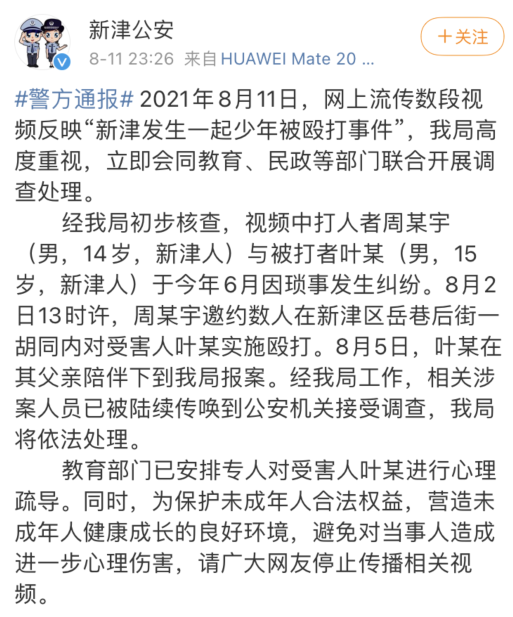 新津公安
8-11 23:26 来自 HUAWEI Mate 20 ...
＋关注

#警方通报# 2021年8月11日，网上流传数段视频反映“新津发生一起少年被殴打事件”，我局高度重视，立即会同教育、民政等部门联合开展调查处理。

经我局初步核查，视频中打人者周某宇（男，14岁，新津人）与被打者叶某（男，15岁，新津人）于今年6月因琐事发生纠纷。8月2日13时许，周某宇邀约数人在新津区岳巷后街一胡同内对受害人叶某实施殴打。8月5日，叶某在其父亲陪伴下到我局报案。经我局工作，相关涉案人员已被陆续传唤到公安机关接受调查，我局将依法处理。

教育部门已安排专人对受害人叶某进行心理疏导。同时，为保护未成年人合法权益，营造未成年人健康成长的良好环境，避免对当事人造成进一步心理伤害，请广大网友停止传播相关视频。